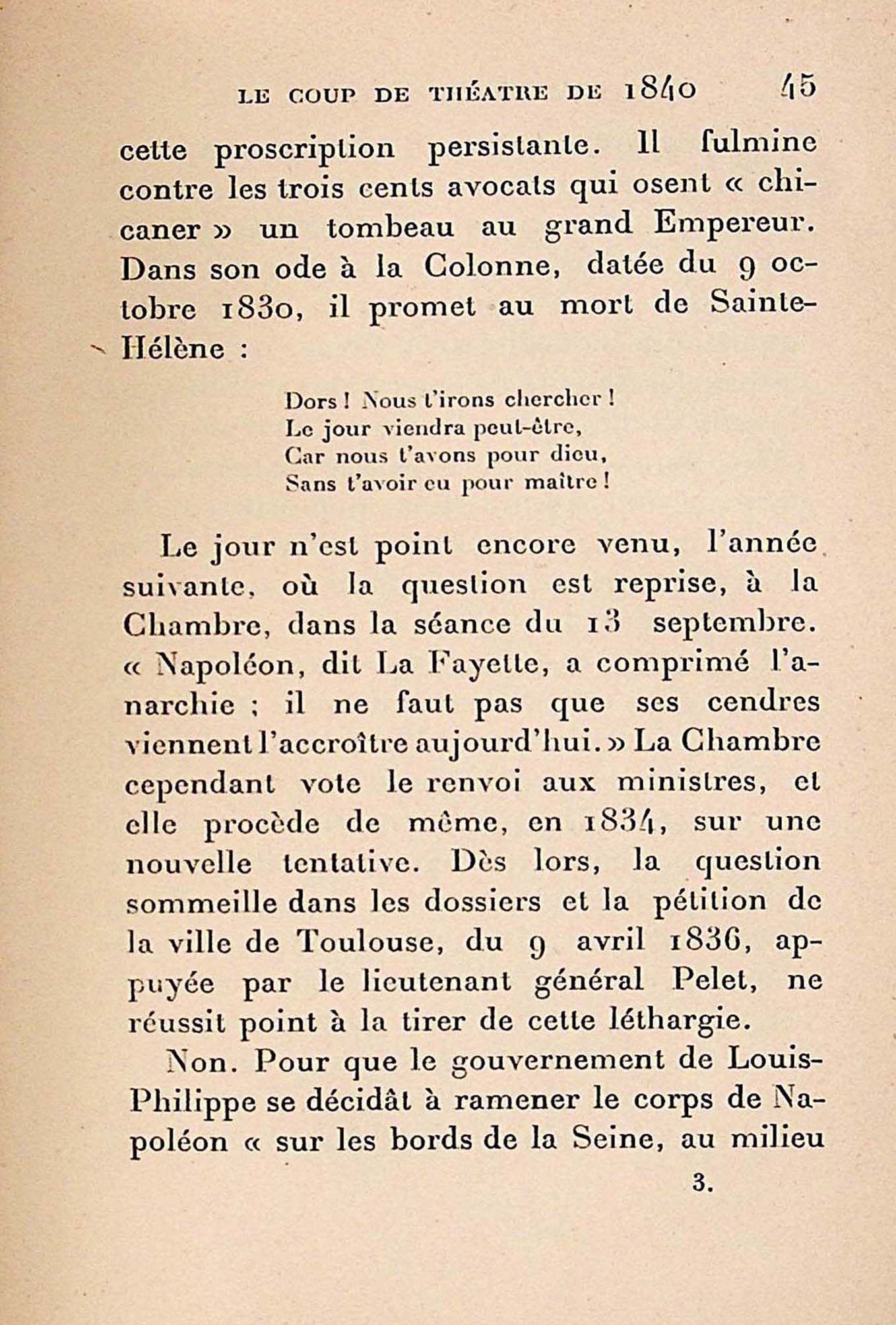 LE COUP DE THÉATRE DE 1840 45

cette proscription persistante. Il fulmine contre les trois cents avocats qui osent « chicaner » un tombeau au grand Empereur. Dans son ode à la Colonne, datée du 9 octobre 1830, il promet au mort de Sainte-Hélène :

Dors ! Nous t'irons chercher !
Le jour viendra peut-être,
Car nous t'avons pour dieu,
Sans t'avoir eu pour maître !

Le jour n'est point encore venu, l'année suivante, où la question est reprise, à la Chambre, dans la séance du 13 septembre. « Napoléon, dit La Fayette, a comprimé l'anarchie ; il ne faut pas que ses cendres viennent l'accroître aujourd'hui. » La Chambre cependant vote le renvoi aux ministres, et elle procède de même, en 1834, sur une nouvelle tentative. Dès lors, la question sommeille dans les dossiers et la pétition de la ville de Toulouse, du 9 avril 1836, appuyée par le lieutenant général Pelet, ne réussit point à la tirer de cette léthargie.

Non. Pour que le gouvernement de Louis-Philippe se décidât à ramener le corps de Napoléon « sur les bords de la Seine, au milieu

3.